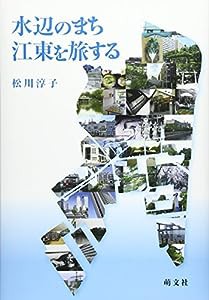 水辺のまち
江東を旅する

松川淳子

萌文社